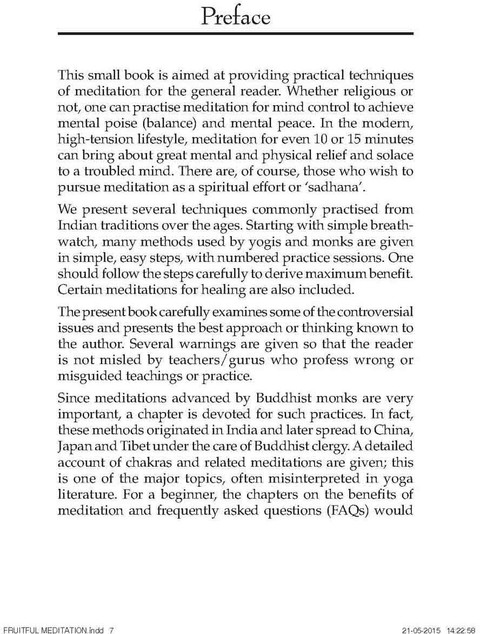 Preface

This small book is aimed at providing practical techniques of meditation for the general reader. Whether religious or not, one can practise meditation for mind control to achieve mental poise (balance) and mental peace. In the modern, high-tension lifestyle, meditation for even 10 or 15 minutes can bring about great mental and physical relief and solace to a troubled mind. There are, of course, those who wish to pursue meditation as a spiritual effort or 'sadhana'.

We present several techniques commonly practised from Indian traditions over the ages. Starting with simple breath-watch, many methods used by yogis and monks are given in simple, easy steps, with numbered practice sessions. One should follow the steps carefully to derive maximum benefit. Certain meditations for healing are also included.

The present book carefully examines some of the controversial issues and presents the best approach or thinking known to the author. Several warnings are given so that the reader is not misled by teachers/gurus who profess wrong or misguided teachings or practice.

Since meditations advanced by Buddhist monks are very important, a chapter is devoted for such practices. In fact, these methods originated in India and later spread to China, Japan and Tibet under the care of Buddhist clergy. A detailed account of chakras and related meditations are given; this is one of the major topics, often misinterpreted in yoga literature. For a beginner, the chapters on the benefits of meditation and frequently asked questions (FAQs) would

FRUITFUL MEDITATION.indd 7 21-05-2015 14:22:58